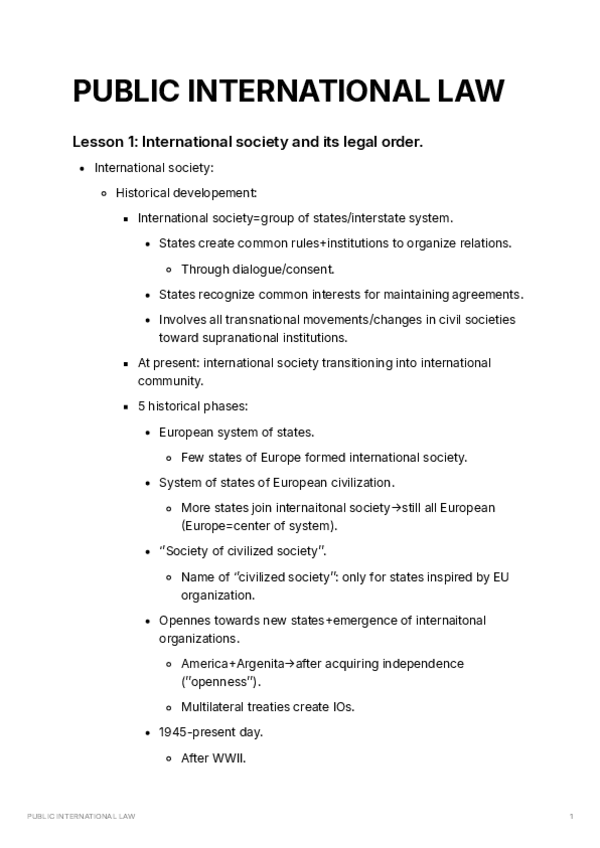 PUBLIC INTERNATIONAL LAW

Lesson 1: International society and its legal order.

- International society:
  - Historical developement:
    - International society=group of states/interstate system.
      - States create common rules+institutions to organize relations.
        - Through dialogue/consent.
      - States recognize common interests for maintaining agreements.
      - Involves all transnational movements/changes in civil societies toward supranational institutions.
    - At present: international society transitioning into international community.
    - 5 historical phases:
      - European system of states.
        - Few states of Europe formed international society.
      - System of states of European civilization.
        - More states join internaitonal society→still all European (Europe=center of system).
      - "Society of civilized society".
        - Name of "civilized society": only for states inspired by EU organization.
      - Opennes towards new states+emergence of internaitonal organizations.
        - America+Argenita→after acquiring independence ("openness").
        - Multilateral treaties create IOs.
      - 1945-present day.
        - After WWII.

PUBLIC INTERNATIONAL LAW 1